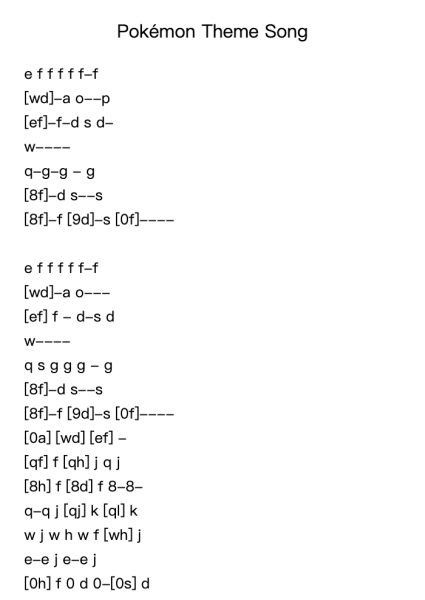 Pokémon Theme Song

e f f f f f–f
[wd]–a o––p
[ef]–f–d s d–
w––––
q–g–g – g
[8f]–d s––s
[8f]–f [9d]–s [0f]––––

e f f f f f–f
[wd]–a o–––
[ef] f – d–s d
w––––
q s g g g – g
[8f]–d s––s
[8f]–f [9d]–s [0f]––––
[0a] [wd] [ef] –
[qf] f [qh] j q j
[8h] f [8d] f 8–8–
q–q j [qj] k [ql] k
w j w h w f [wh] j
e–e j e–e j
[0h] f 0 d 0–[0s] d